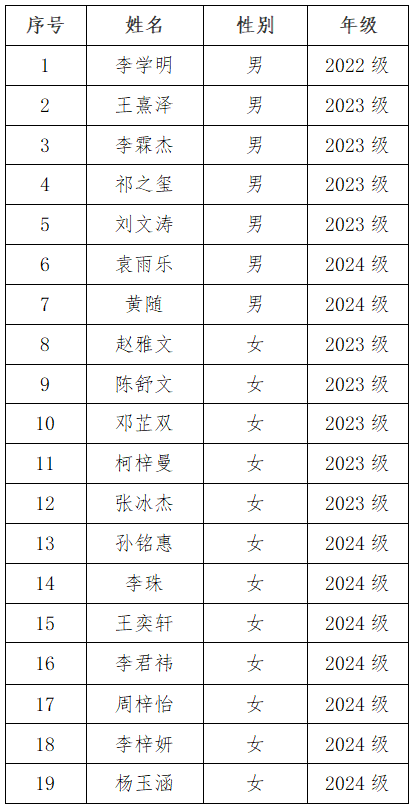 | 序号 | 姓名 | 性别 | 年级 |
|---|---|---|---|
| 1 | 李学明 | 男 | 2022级 |
| 2 | 王熹泽 | 男 | 2023级 |
| 3 | 李霖杰 | 男 | 2023级 |
| 4 | 祁之玺 | 男 | 2023级 |
| 5 | 刘文涛 | 男 | 2023级 |
| 6 | 袁雨乐 | 男 | 2024级 |
| 7 | 黄随 | 男 | 2024级 |
| 8 | 赵雅文 | 女 | 2023级 |
| 9 | 陈舒文 | 女 | 2023级 |
| 10 | 邓芷双 | 女 | 2023级 |
| 11 | 柯梓曼 | 女 | 2023级 |
| 12 | 张冰杰 | 女 | 2023级 |
| 13 | 孙铭惠 | 女 | 2024级 |
| 14 | 李珠 | 女 | 2024级 |
| 15 | 王奕轩 | 女 | 2024级 |
| 16 | 李君祎 | 女 | 2024级 |
| 17 | 周梓怡 | 女 | 2024级 |
| 18 | 李梓妍 | 女 | 2024级 |
| 19 | 杨玉涵 | 女 | 2024级 |